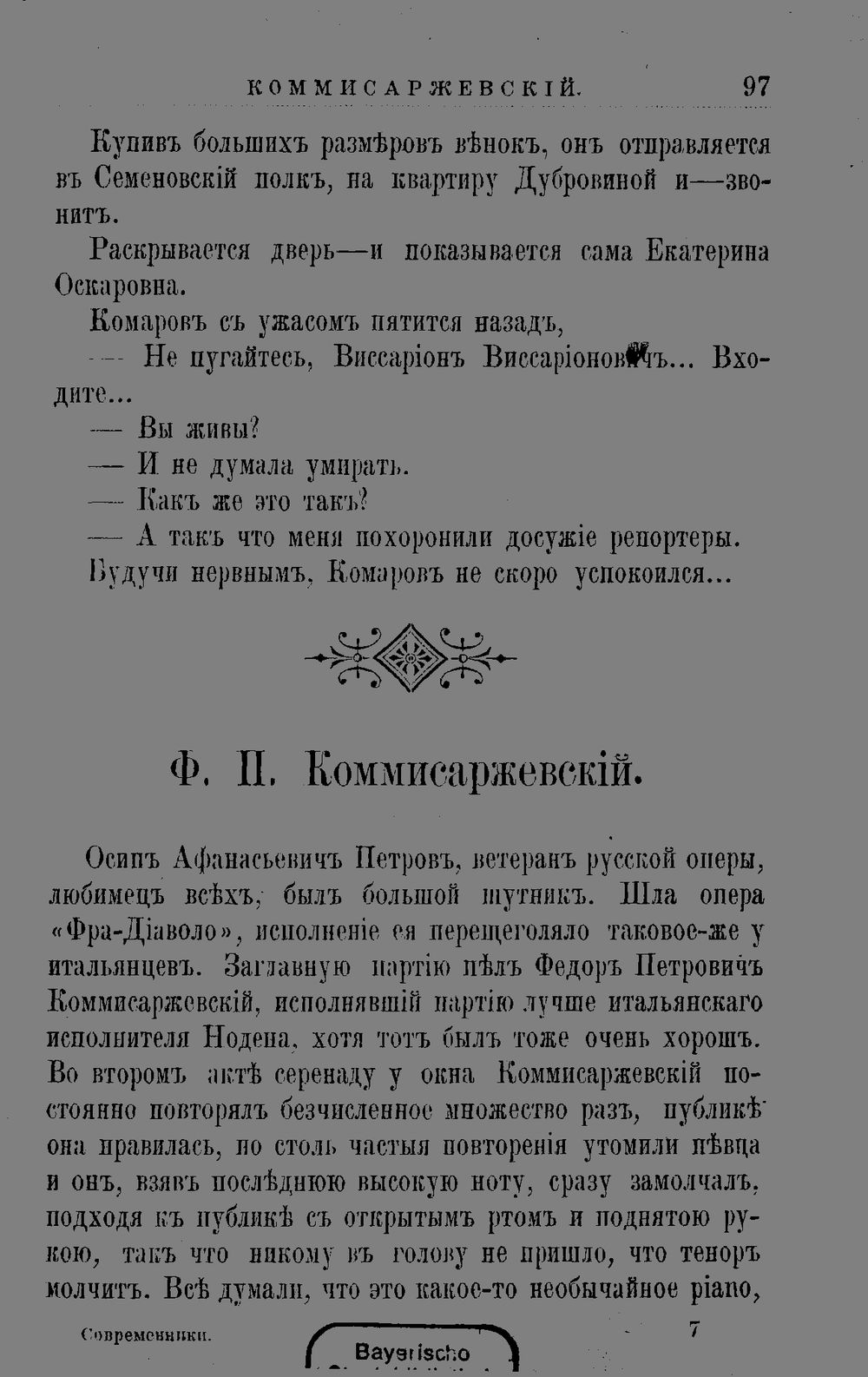 КОММИСАРЖЕВСКІЙ. 97

Купивъ большихъ размѣровъ вѣнокъ, онъ отправляется въ Семеновскій полкъ, на квартиру Дубровиной и—звонитъ.

Раскрывается дверь—и показывается сама Екатерина Оскаровна.

Комаровъ съ ужасомъ пятится назадъ,

— Не пугайтесь, Виссаріонъ Виссаріоновичъ... Входите...

— Вы живы?

— И не думала умирать.

— Какъ же это такъ?

— А такъ что меня похоронили досужіе репортеры.

Будучи нервнымъ, Комаровъ не скоро успокоился...

Ф. П. Коммисаржевскій.

Осипъ Афанасьевичъ Петровъ, ветеранъ русской оперы, любимецъ всѣхъ, былъ большой шутникъ. Шла опера «Фра-Діаволо», исполненіе ея перещеголяло таковое-же у итальянцевъ. Заглавную партію пѣлъ Федоръ Петровичъ Коммисаржевскій, исполнявшій партію лучше итальянскаго исполнителя Нодена, хотя тотъ былъ тоже очень хорошъ. Во второмъ актѣ серенаду у окна Коммисаржевскій постоянно повторялъ безчисленное множество разъ, публикѣ она нравилась, но столь частыя повторенія утомили пѣвца и онъ, взявъ послѣднюю высокую ноту, сразу замолчалъ, подходя къ публикѣ съ открытымъ ртомъ и поднятою рукою, такъ что никому въ голову не пришло, что теноръ молчитъ. Всѣ думали, что это какое-то необычайное piano,

Современники. 7

Bayerische